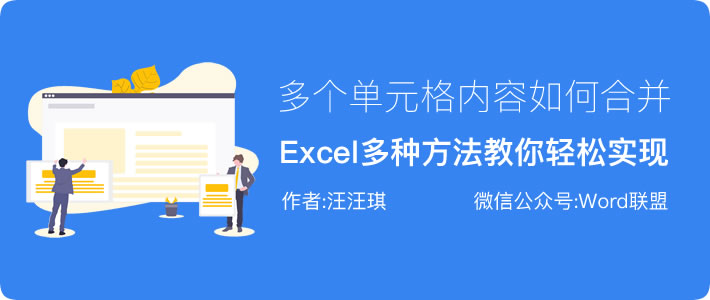 多个单元格内容如何合并

Excel多种方法教你轻松实现

作者:汪汪琪

微信公众号:Word联盟